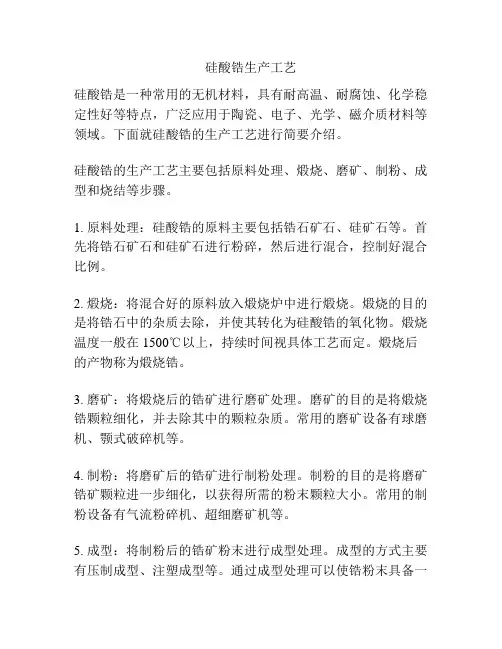 硅酸锆生产工艺

硅酸锆是一种常用的无机材料，具有耐高温、耐腐蚀、化学稳定性好等特点，广泛应用于陶瓷、电子、光学、磁介质材料等领域。下面就硅酸锆的生产工艺进行简要介绍。

硅酸锆的生产工艺主要包括原料处理、煅烧、磨矿、制粉、成型和烧结等步骤。

1. 原料处理：硅酸锆的原料主要包括锆石矿石、硅矿石等。首先将锆石矿石和硅矿石进行粉碎，然后进行混合，控制好混合比例。

2. 煅烧：将混合好的原料放入煅烧炉中进行煅烧。煅烧的目的是将锆石中的杂质去除，并使其转化为硅酸锆的氧化物。煅烧温度一般在 1500℃以上，持续时间视具体工艺而定。煅烧后的产物称为煅烧锆。

3. 磨矿：将煅烧后的锆矿进行磨矿处理。磨矿的目的是将煅烧锆颗粒细化，并去除其中的颗粒杂质。常用的磨矿设备有球磨机、颚式破碎机等。

4. 制粉：将磨矿后的锆矿进行制粉处理。制粉的目的是将磨矿锆矿颗粒进一步细化，以获得所需的粉末颗粒大小。常用的制粉设备有气流粉碎机、超细磨矿机等。

5. 成型：将制粉后的锆矿粉末进行成型处理。成型的方式主要有压制成型、注塑成型等。通过成型处理可以使锆粉末具备一